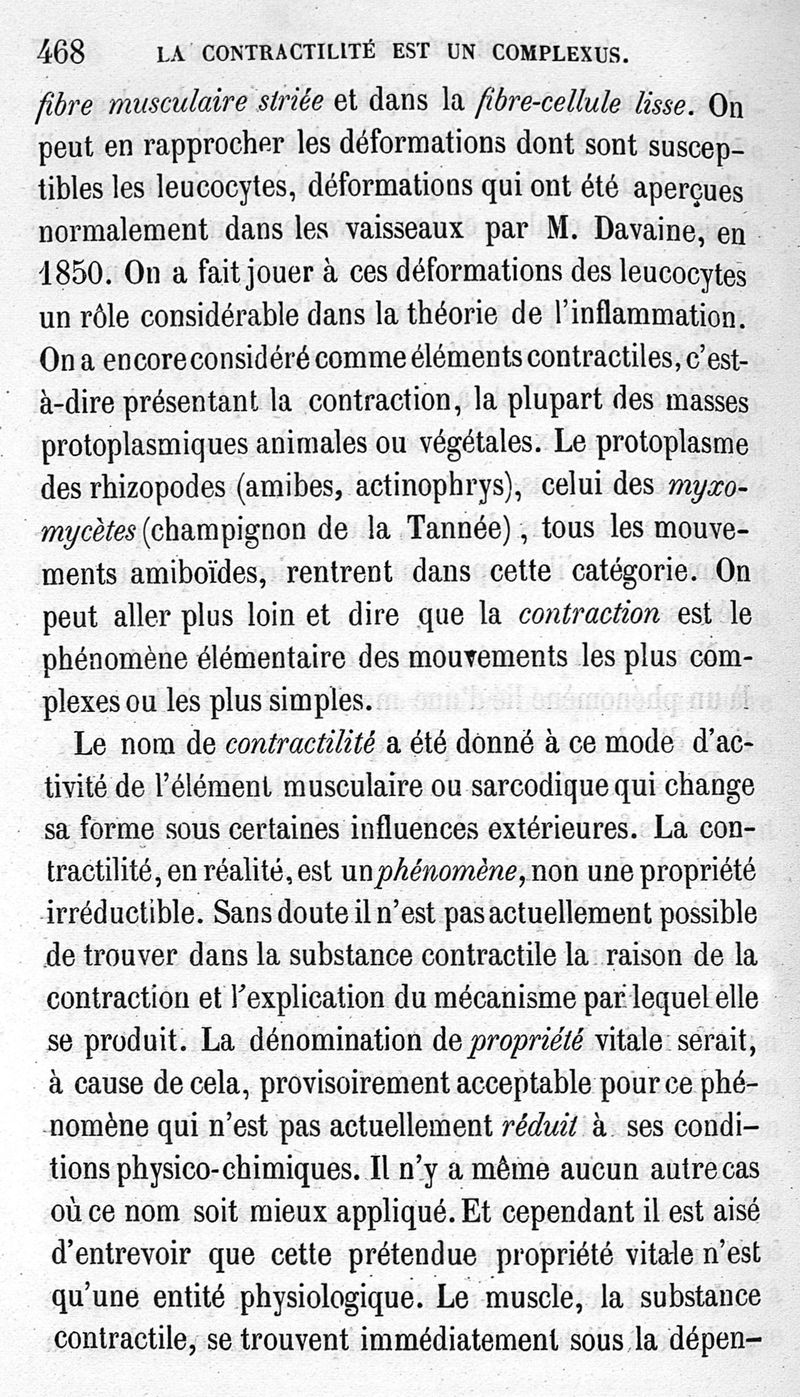 468 LA CONTRACTILITÉ EST UN COMPLEXUS.

fibre musculaire striée et dans la fibre-cellule lisse. On peut en rapprocher les déformations dont sont susceptibles les leucocytes, déformations qui ont été aperçues normalement dans les vaisseaux par M. Davaine, en 1850. On a fait jouer à ces déformations des leucocytes un rôle considérable dans la théorie de l'inflammation. On a encore considéré comme éléments contractiles, c'est-à-dire présentant la contraction, la plupart des masses protoplasmiques animales ou végétales. Le protoplasme des rhizopodes (amibes, actinophrys), celui des myxomycètes (champignon de la Tannée), tous les mouvements amiboïdes, rentrent dans cette catégorie. On peut aller plus loin et dire que la contraction est le phénomène élémentaire des mouvements les plus complexes ou les plus simples.

Le nom de contractilité a été donné à ce mode d'activité de l'élément musculaire ou sarcodique qui change sa forme sous certaines influences extérieures. La contractilité, en réalité, est un phénomène, non une propriété irréductible. Sans doute il n'est pas actuellement possible de trouver dans la substance contractile la raison de la contraction et l'explication du mécanisme par lequel elle se produit. La dénomination de propriété vitale serait, à cause de cela, provisoirement acceptable pour ce phénomène qui n'est pas actuellement réduit à ses conditions physico-chimiques. Il n'y a même aucun autre cas où ce nom soit mieux appliqué. Et cependant il est aisé d'entrevoir que cette prétendue propriété vitale n'est qu'une entité physiologique. Le muscle, la substance contractile, se trouvent immédiatement sous la dépen-